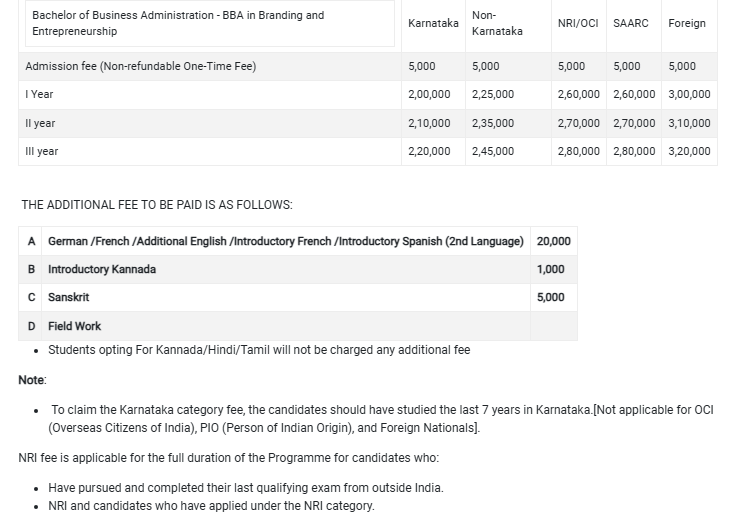 | Bachelor of Business Administration - BBA in Branding and Entrepreneurship | Karnataka | Non-Karnataka | NRI/OCI | SAARC | Foreign |
|---|---|---|---|---|---|
| Admission fee (Non-refundable One-Time Fee) | 5,000 | 5,000 | 5,000 | 5,000 | 5,000 |
| I Year | 2,00,000 | 2,25,000 | 2,60,000 | 2,60,000 | 3,00,000 |
| II year | 2,10,000 | 2,35,000 | 2,70,000 | 2,70,000 | 3,10,000 |
| III year | 2,20,000 | 2,45,000 | 2,80,000 | 2,80,000 | 3,20,000 |

THE ADDITIONAL FEE TO BE PAID IS AS FOLLOWS:

| A | German /French /Additional English /Introductory French /Introductory Spanish (2nd Language) | 20,000 |
|---|---|---|
| B | Introductory Kannada | 1,000 |
| C | Sanskrit | 5,000 |
| D | Field Work | |

• Students opting For Kannada/Hindi/Tamil will not be charged any additional fee

Note:

• To claim the Karnataka category fee, the candidates should have studied the last 7 years in Karnataka.[Not applicable for OCI (Overseas Citizens of India), PIO (Person of Indian Origin), and Foreign Nationals].

NRI fee is applicable for the full duration of the Programme for candidates who:

• Have pursued and completed their last qualifying exam from outside India.
• NRI and candidates who have applied under the NRI category.